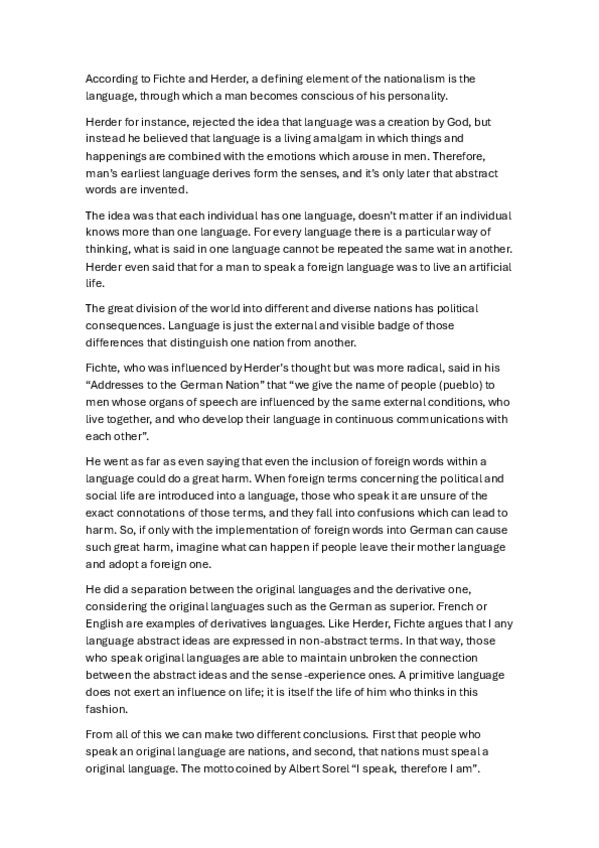 According to Fichte and Herder, a defining element of the nationalism is the language, through which a man becomes conscious of his personality.

Herder for instance, rejected the idea that language was a creation by God, but instead he believed that language is a living amalgam in which things and happenings are combined with the emotions which arouse in men. Therefore, man's earliest language derives form the senses, and it's only later that abstract words are invented.

The idea was that each individual has one language, doesn't matter if an individual knows more than one language. For every language there is a particular way of thinking, what is said in one language cannot be repeated the same wat in another. Herder even said that for a man to speak a foreign language was to live an artificial life.

The great division of the world into different and diverse nations has political consequences. Language is just the external and visible badge of those differences that distinguish one nation from another.

Fichte, who was influenced by Herder's thought but was more radical, said in his "Addresses to the German Nation" that "we give the name of people (pueblo) to men whose organs of speech are influenced by the same external conditions, who live together, and who develop their language in continuous communications with each other".

He went as far as even saying that even the inclusion of foreign words within a language could do a great harm. When foreign terms concerning the political and social life are introduced into a language, those who speak it are unsure of the exact connotations of those terms, and they fall into confusions which can lead to harm. So, if only with the implementation of foreign words into German can cause such great harm, imagine what can happen if people leave their mother language and adopt a foreign one.

He did a separation between the original languages and the derivative one, considering the original languages such as the German as superior. French or English are examples of derivatives languages. Like Herder, Fichte argues that I any language abstract ideas are expressed in non-abstract terms. In that way, those who speak original languages are able to maintain unbroken the connection between the abstract ideas and the sense-experience ones. A primitive language does not exert an influence on life; it is itself the life of him who thinks in this fashion.

From all of this we can make two different conclusions. First that people who speak an original language are nations, and second, that nations must speal a original language. The motto coined by Albert Sorel "I speak, therefore I am".